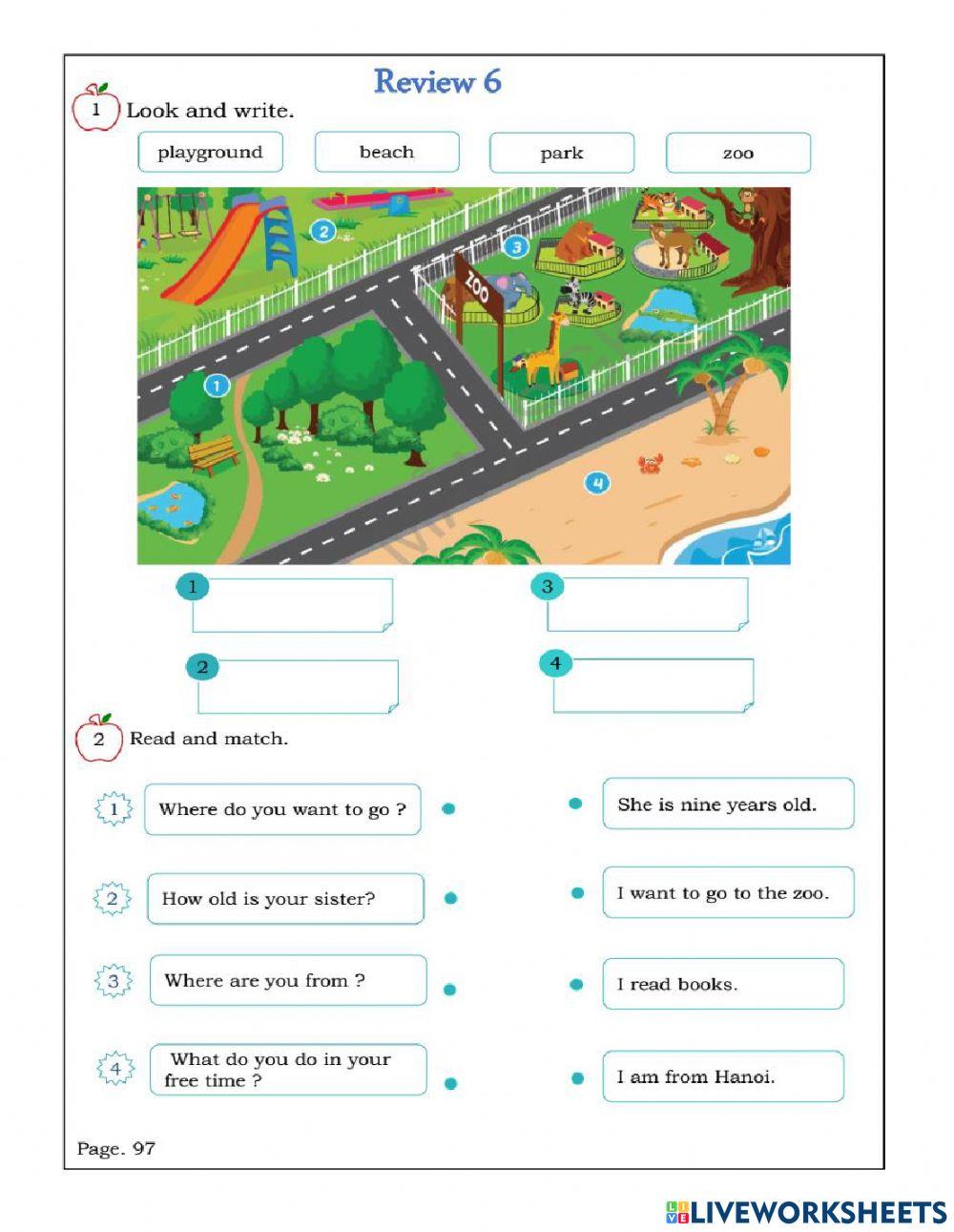 Review 6

1 Look and write.

playground beach park zoo

2 3 ZOO 1 4

1

3

2

4

2 Read and match.

1 Where do you want to go ?

2 How old is your sister?

3 Where are you from ?

4 What do you do in your free time ?

She is nine years old.

I want to go to the zoo.

I read books.

I am from Hanoi.

Page. 97

LIVEWORKSHEETS